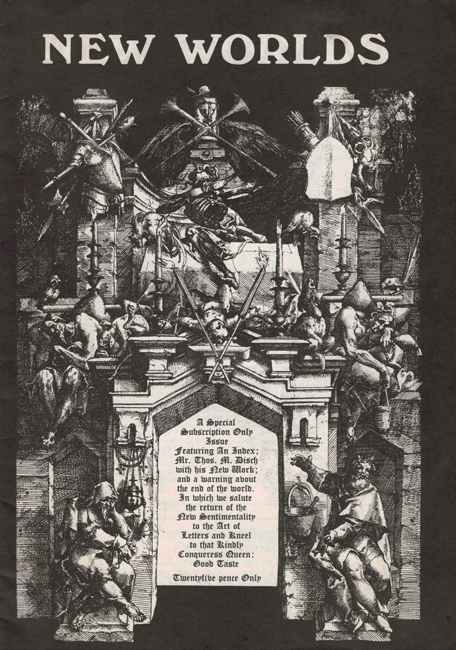 NEW WORLDS

A Special Subscription Only Issue Featuring An Index; Mr. Thos. M. Disch with his New Work; and a warning about the end of the world. In which we salute the return of the New Sentimentality to the Art of Letters and Kneel to that Kindly Conqueress Queen: Good Taste

Twentyfive pence Only